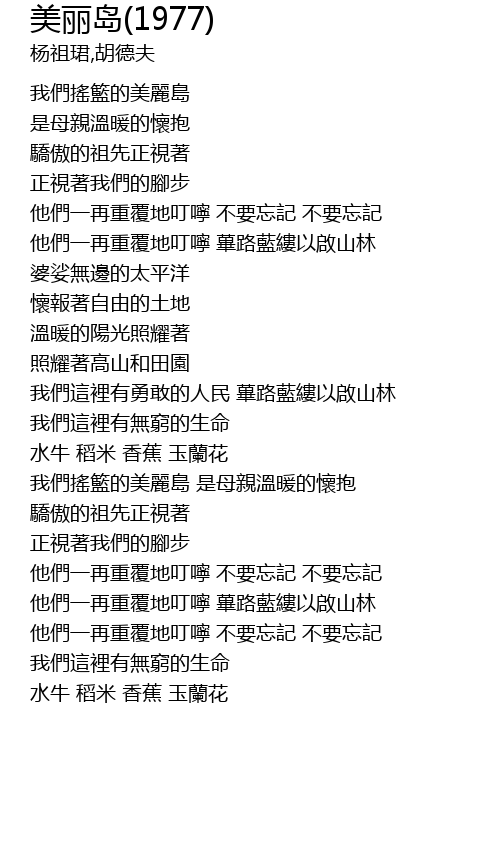 美丽岛(1977)
杨祖珺,胡德夫

我們搖籃的美麗島
是母親溫暖的懷抱
驕傲的祖先正視著
正視著我們的腳步
他們一再重覆地叮嚀 不要忘記 不要忘記
他們一再重覆地叮嚀 蓽路藍縷以啟山林
婆娑無邊的太平洋
懷報著自由的土地
溫暖的陽光照耀著
照耀著高山和田園
我們這裡有勇敢的人民 蓽路藍縷以啟山林
我們這裡有無窮的生命
水牛 稻米 香蕉 玉蘭花
我們搖籃的美麗島 是母親溫暖的懷抱
驕傲的祖先正視著
正視著我們的腳步
他們一再重覆地叮嚀 不要忘記 不要忘記
他們一再重覆地叮嚀 蓽路藍縷以啟山林
他們一再重覆地叮嚀 不要忘記 不要忘記
我們這裡有無窮的生命
水牛 稻米 香蕉 玉蘭花